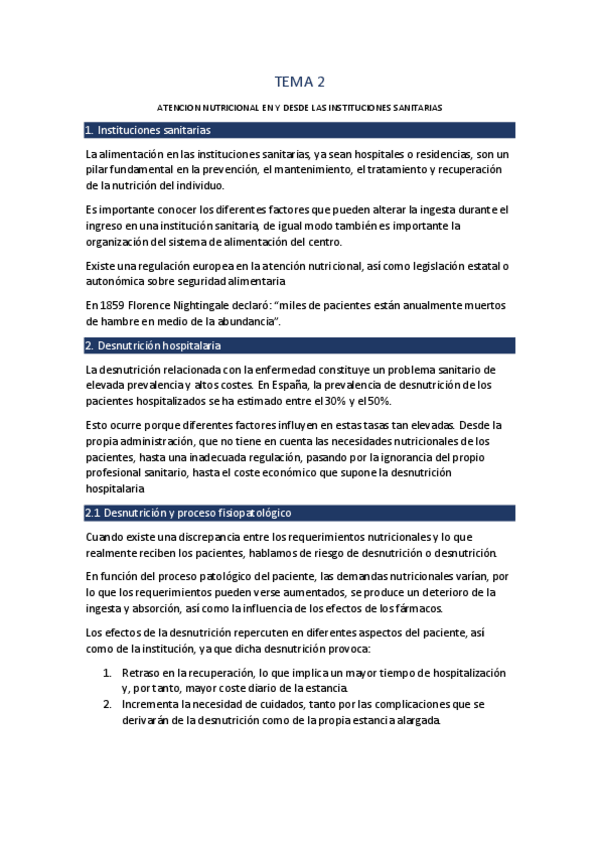 TEMA 2

ATENCION NUTRICIONAL EN Y DESDE LAS INSTITUCIONES SANITARIAS

1. Instituciones sanitarias

La alimentación en las instituciones sanitarias, ya sean hospitales o residencias, son un pilar fundamental en la prevención, el mantenimiento, el tratamiento y recuperación de la nutrición del individuo.

Es importante conocer los diferentes factores que pueden alterar la ingesta durante el ingreso en una institución sanitaria, de igual modo también es importante la organización del sistema de alimentación del centro.

Existe una regulación europea en la atención nutricional, así como legislación estatal o autonómica sobre seguridad alimentaria

En 1859 Florence Nightingale declaró: "miles de pacientes están anualmente muertos de hambre en medio de la abundancia".

2. Desnutrición hospitalaria

La desnutrición relacionada con la enfermedad constituye un problema sanitario de elevada prevalencia y altos costes. En España, la prevalencia de desnutrición de los pacientes hospitalizados se ha estimado entre el 30% y el 50%.

Esto ocurre porque diferentes factores influyen en estas tasas tan elevadas. Desde la propia administración, que no tiene en cuenta las necesidades nutricionales de los pacientes, hasta una inadecuada regulación, pasando por la ignorancia del propio profesional sanitario, hasta el coste económico que supone la desnutrición hospitalaria

2.1 Desnutrición y proceso fisiopatológico

Cuando existe una discrepancia entre los requerimientos nutricionales y lo que realmente reciben los pacientes, hablamos de riesgo de desnutrición o desnutrición.

En función del proceso patológico del paciente, las demandas nutricionales varían, por lo que los requerimientos pueden verse aumentados, se produce un deterioro de la ingesta y absorción, así como la influencia de los efectos de los fármacos.

Los efectos de la desnutrición repercuten en diferentes aspectos del paciente, así como de la institución, ya que dicha desnutrición provoca:

1. Retraso en la recuperación, lo que implica un mayor tiempo de hospitalización y, por tanto, mayor coste diario de la estancia.
2. Incrementa la necesidad de cuidados, tanto por las complicaciones que se derivarán de la desnutrición como de la propia estancia alargada.